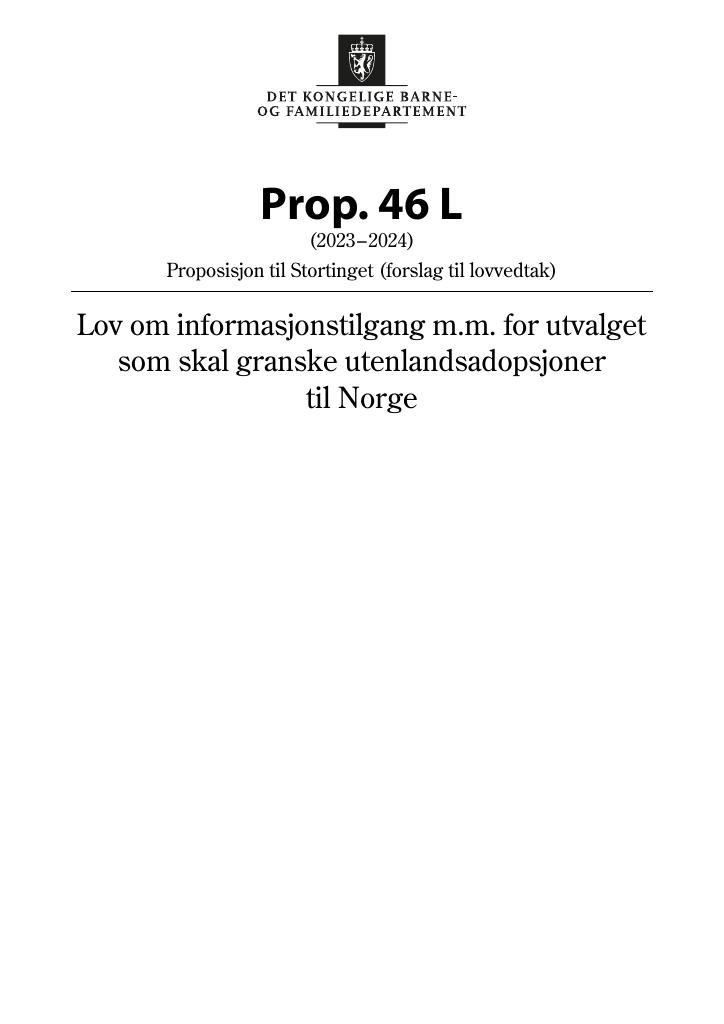 DET KONGELIGE BARNE-
OG FAMILIEDEPARTEMENT

Prop. 46 L
(2023–2024)
Proposisjon til Stortinget (forslag til lovvedtak)

Lov om informasjonstilgang m.m. for utvalget som skal granske utenlandsadopsjoner til Norge